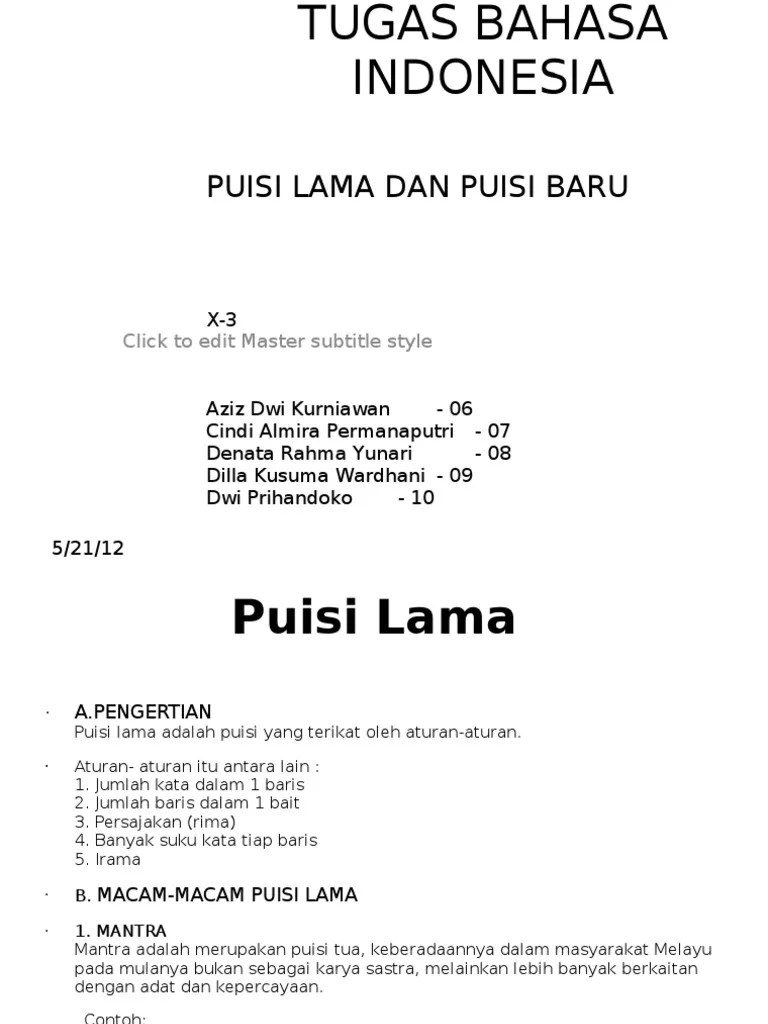 TUGAS BAHASA INDONESIA

PUISI LAMA DAN PUISI BARU

X-3
Click to edit Master subtitle style

Aziz Dwi Kurniawan - 06
Cindi Almira Permanaputri - 07
Denata Rahma Yunari - 08
Dilla Kusuma Wardhani - 09
Dwi Prihandoko - 10

5/21/12

Puisi Lama

· A.PENGERTIAN
Puisi lama adalah puisi yang terikat oleh aturan-aturan.

· Aturan- aturan itu antara lain :
1. Jumlah kata dalam 1 baris
2. Jumlah baris dalam 1 bait
3. Persajakan (rima)
4. Banyak suku kata tiap baris
5. Irama

· B. MACAM-MACAM PUISI LAMA

· 1. MANTRA
Mantra adalah merupakan puisi tua, keberadaannya dalam masyarakat Melayu pada mulanya bukan sebagai karya sastra, melainkan lebih banyak berkaitan dengan adat dan kepercayaan.

Contoh: